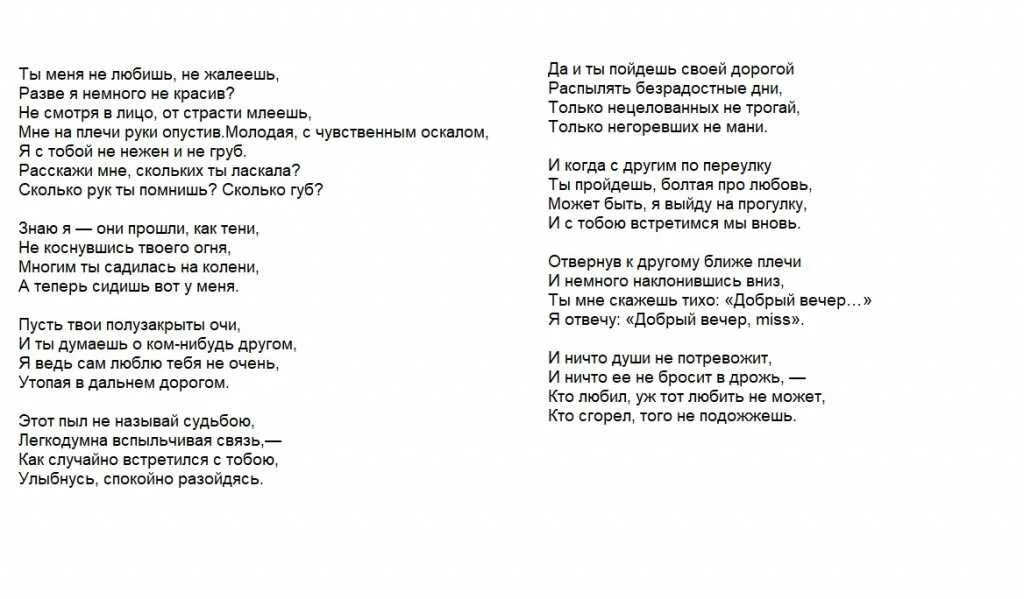 Ты меня не любишь, не жалеешь,
Разве я немного не красив?
Не смотря в лицо, от страсти млеешь,
Мне на плечи руки опустив.Молодая, с чувственным оскалом,
Я с тобой не нежен и не груб.
Расскажи мне, скольких ты ласкала?
Сколько рук ты помнишь? Сколько губ?

Знаю я — они прошли, как тени,
Не коснувшись твоего огня,
Многим ты садилась на колени,
А теперь сидишь вот у меня.

Пусть твои полузакрыты очи,
И ты думаешь о ком-нибудь другом,
Я ведь сам люблю тебя не очень,
Утопая в дальнем дорогом.

Этот пыл не называй судьбою,
Легкодумна вспыльчивая связь,—
Как случайно встретился с тобою,
Улыбнусь, спокойно разойдясь.

Да и ты пойдешь своей дорогой
Распылять безрадостные дни,
Только нецелованных не трогай,
Только негоревших не мани.

И когда с другим по переулку
Ты пройдешь, болтая про любовь,
Может быть, я выйду на прогулку,
И с тобою встретимся мы вновь.

Отвернув к другому ближе плечи
И немного наклонившись вниз,
Ты мне скажешь тихо: «Добрый вечер…»
Я отвечу: «Добрый вечер, miss».

И ничто души не потревожит,
И ничто ее не бросит в дрожь, —
Кто любил, уж тот любить не может,
Кто сгорел, того не подожжешь.